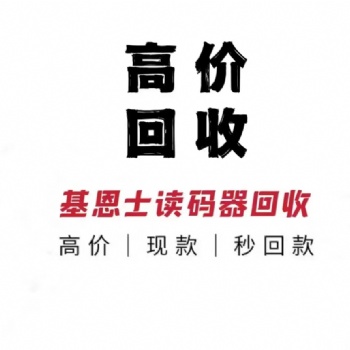 高价
回收

基恩士读码器回收

高价 | 现款 | 秒回款